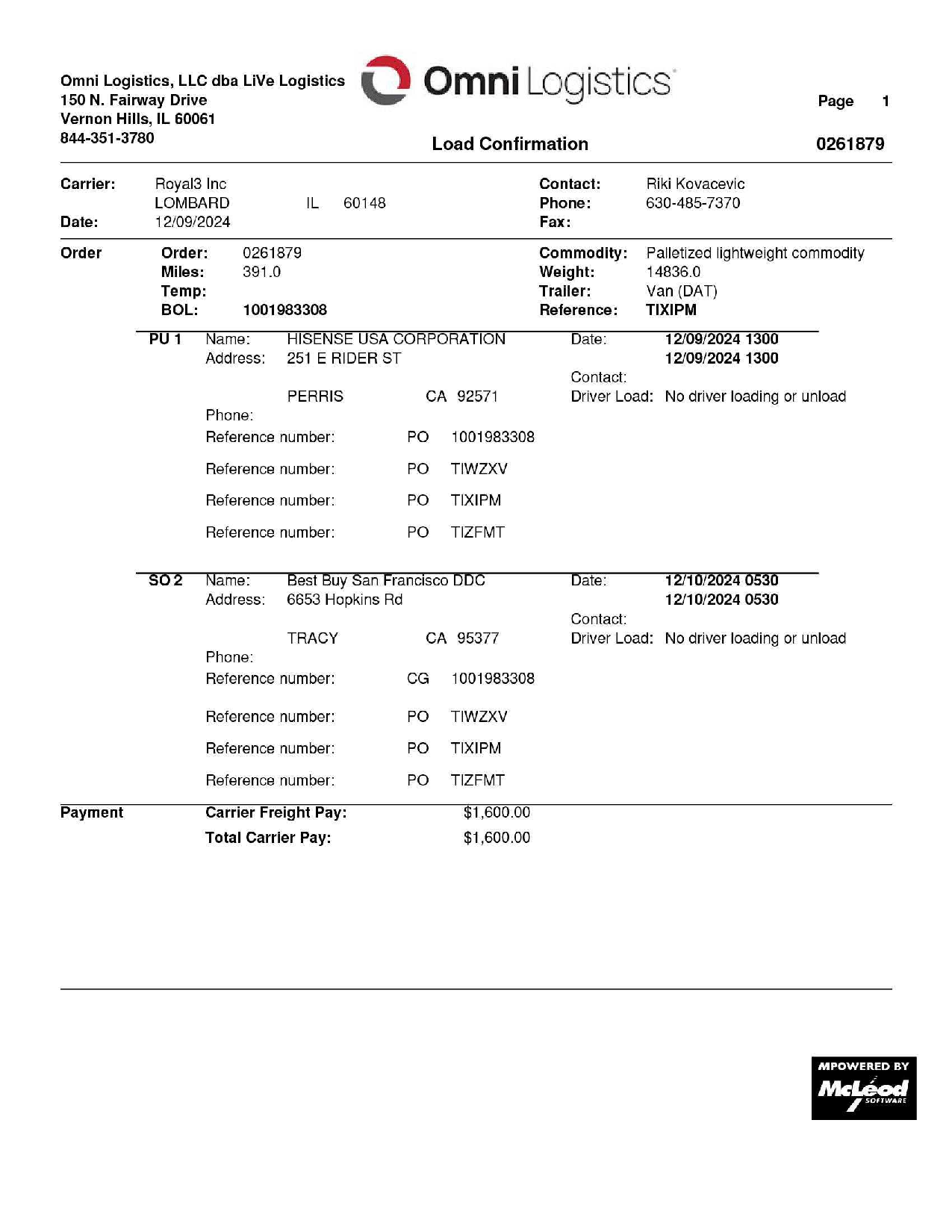 Omni Logistics, LLC dba LiVe Logistics
150 N. Fairway Drive
Vernon Hills, IL 60061
844-351-3780

Omni Logistics

Page 1

Load Confirmation 0261879

Carrier: Royal3 Inc
LOMBARD IL 60148
Date: 12/09/2024

Contact: Riki Kovacevic
Phone: 630-485-7370
Fax:

Order
Order: 0261879
Miles: 391.0
Temp:
BOL: 1001983308

Commodity: Palletized lightweight commodity
Weight: 14836.0
Trailer: Van (DAT)
Reference: TIXIPM

PU 1 Name: HISENSE USA CORPORATION
Address: 251 E RIDER ST
PERRIS CA 92571
Phone:
Reference number: PO 1001983308
Reference number: PO TIWZXV
Reference number: PO TIXIPM
Reference number: PO TIZFMT

Date: 12/09/2024 1300
12/09/2024 1300
Contact:
Driver Load: No driver loading or unload

SO 2 Name: Best Buy San Francisco DDC
Address: 6653 Hopkins Rd
TRACY CA 95377
Phone:
Reference number: CG 1001983308
Reference number: PO TIWZXV
Reference number: PO TIXIPM
Reference number: PO TIZFMT

Date: 12/10/2024 0530
12/10/2024 0530
Contact:
Driver Load: No driver loading or unload

Payment
Carrier Freight Pay: $1,600.00
Total Carrier Pay: $1,600.00

MPOWERED BY
McLeod
SOFTWARE